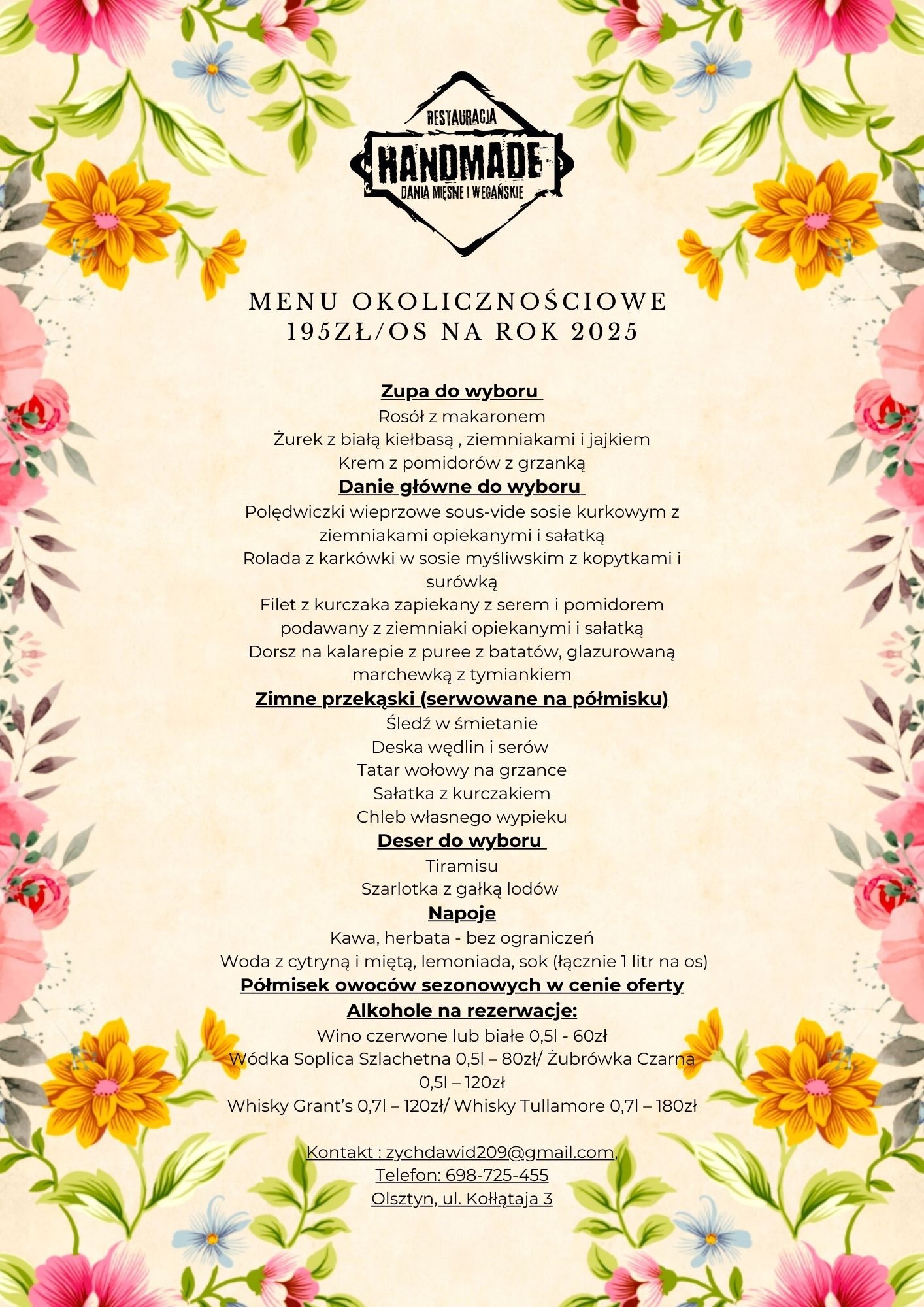 RESTAURACJA
HANDMADE
DANIA MIĘSNE I WEGAŃSKIE

MENU OKOLICZNOŚCIOWE
195ZŁ/OS NA ROK 2025

Zupa do wyboru
Rosół z makaronem
Żurek z białą kiełbasą , ziemniakami i jajkiem
Krem z pomidorów z grzanką
Danie główne do wyboru
Polędwiczki wieprzowe sous-vide sosie kurkowym z ziemniakami opiekanymi i sałatką
Rolada z karkówki w sosie myśliwskim z kopytkami i surówką
Filet z kurczaka zapiekany z serem i pomidorem podawany z ziemniaki opiekanymi i sałatką
Dorsz na kalarepie z puree z batatów, glazurowaną marchewką z tymiankiem
Zimne przekąski (serwowane na półmisku)
Śledź w śmietanie
Deska wędlin i serów
Tatar wołowy na grzance
Sałatka z kurczakiem
Chleb własnego wypieku
Deser do wyboru
Tiramisu
Szarlotka z gałką lodów
Napoje
Kawa, herbata - bez ograniczeń
Woda z cytryną i miętą, lemoniada, sok (łącznie 1 litr na os)
Półmisek owoców sezonowych w cenie oferty
Alkohole na rezerwacje:
Wino czerwone lub białe 0,5l - 60zł
Wódka Soplica Szlachetna 0,5l – 80zł/ Żubrówka Czarna 0,5l – 120zł
Whisky Grant’s 0,7l – 120zł/ Whisky Tullamore 0,7l – 180zł

Kontakt : zychdawid209@gmail.com,
Telefon: 698-725-455
Olsztyn, ul. Kołłątaja 3